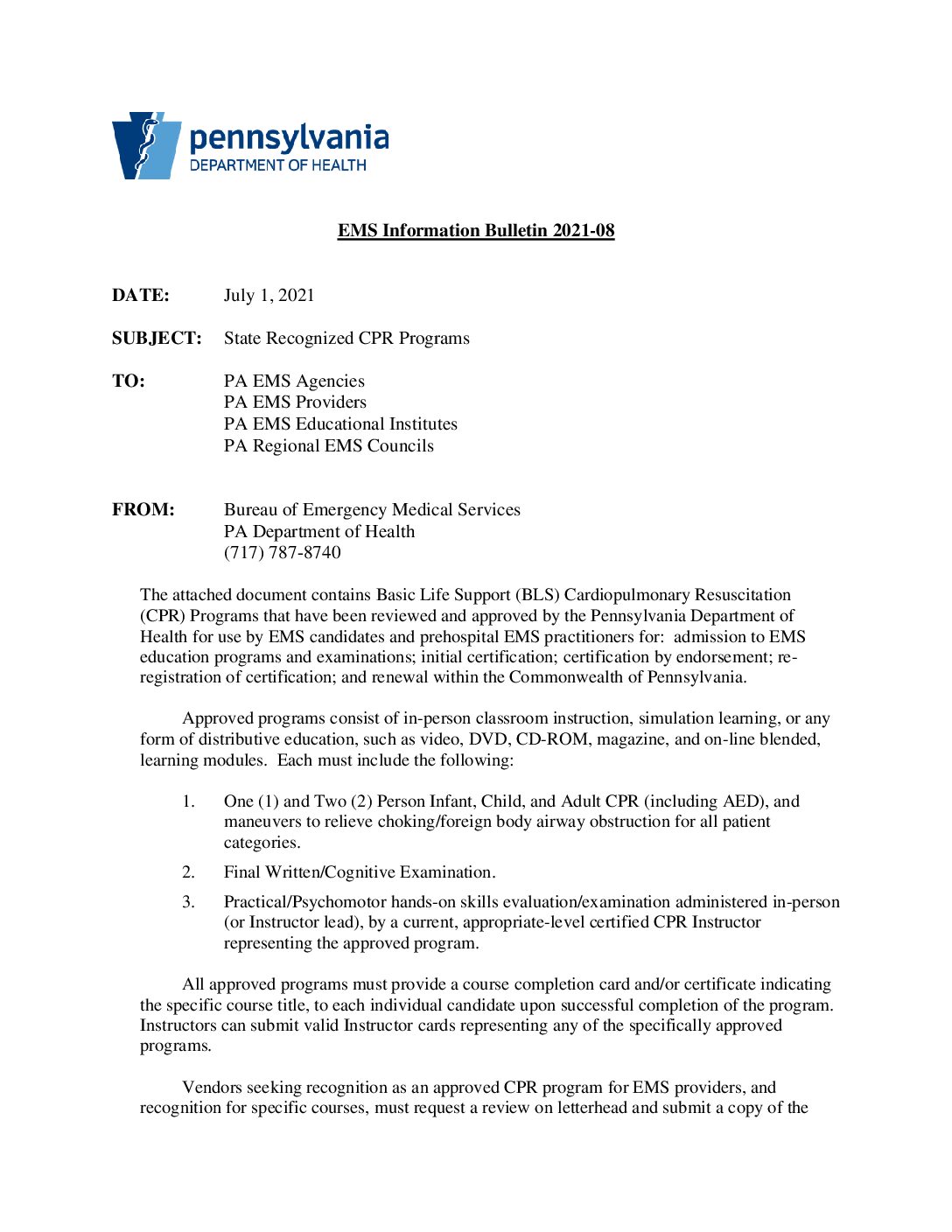 pennsylvania
DEPARTMENT OF HEALTH

EMS Information Bulletin 2021-08

DATE: July 1, 2021

SUBJECT: State Recognized CPR Programs

TO: PA EMS Agencies
PA EMS Providers
PA EMS Educational Institutes
PA Regional EMS Councils

FROM: Bureau of Emergency Medical Services
PA Department of Health
(717) 787-8740

The attached document contains Basic Life Support (BLS) Cardiopulmonary Resuscitation (CPR) Programs that have been reviewed and approved by the Pennsylvania Department of Health for use by EMS candidates and prehospital EMS practitioners for: admission to EMS education programs and examinations; initial certification; certification by endorsement; re-registration of certification; and renewal within the Commonwealth of Pennsylvania.

Approved programs consist of in-person classroom instruction, simulation learning, or any form of distributive education, such as video, DVD, CD-ROM, magazine, and on-line blended, learning modules. Each must include the following:

1. One (1) and Two (2) Person Infant, Child, and Adult CPR (including AED), and maneuvers to relieve choking/foreign body airway obstruction for all patient categories.

2. Final Written/Cognitive Examination.

3. Practical/Psychomotor hands-on skills evaluation/examination administered in-person (or Instructor lead), by a current, appropriate-level certified CPR Instructor representing the approved program.

All approved programs must provide a course completion card and/or certificate indicating the specific course title, to each individual candidate upon successful completion of the program. Instructors can submit valid Instructor cards representing any of the specifically approved programs.

Vendors seeking recognition as an approved CPR program for EMS providers, and recognition for specific courses, must request a review on letterhead and submit a copy of the